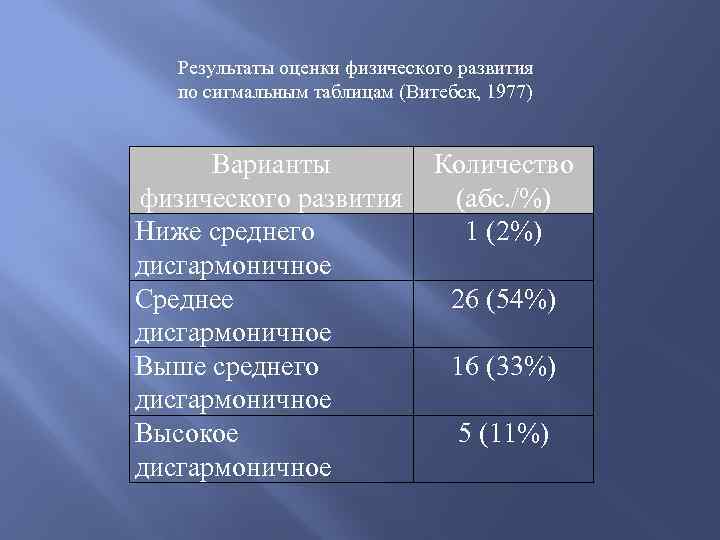 Результаты оценки физического развития по сигмальным таблицам (Витебск, 1977)

| Варианты физического развития | Количество (абс./%) |
|---|---|
| Ниже среднего дисгармоничное | 1 (2%) |
| Среднее дисгармоничное | 26 (54%) |
| Выше среднего дисгармоничное | 16 (33%) |
| Высокое дисгармоничное | 5 (11%) |